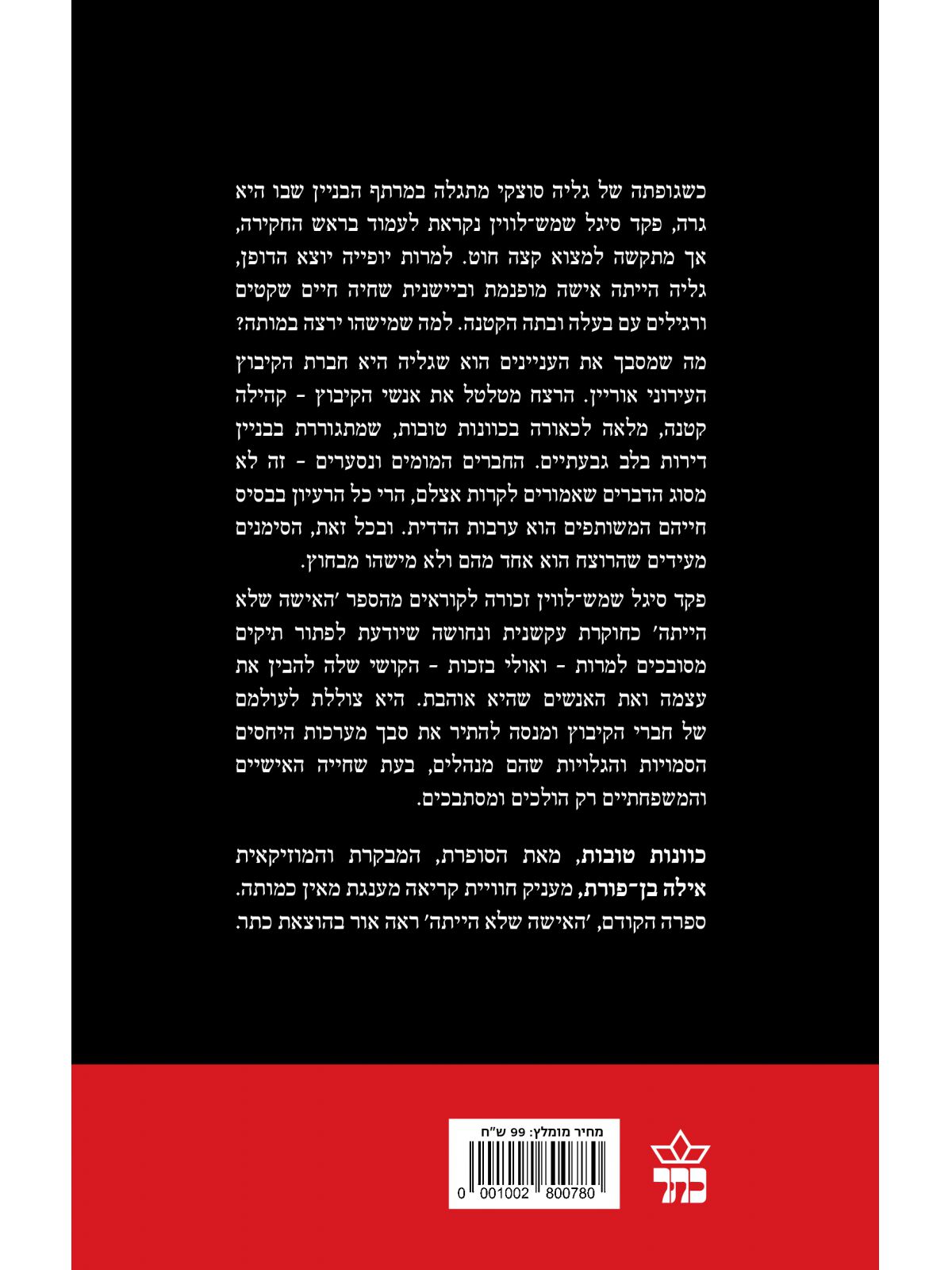 כשגופתה של גליה סוצקי מתגלה במרתף הבניין שבו היא גרה, פקד סיגל שמש־לווין נקראת לעמוד בראש החקירה, אך מתקשה למצוא קצה חוט. למרות יופייה יוצא הדופן, גליה הייתה אישה מופנמת וביישנית שחיה חיים שקטים ורגילים עם בעלה ובתה הקטנה. למה שמישהו ירצה במותה?

מה שמסבך את העניינים הוא שגליה היא חברת הקיבוץ העירוני אוריין. הרצח מטלטל את אנשי הקיבוץ - קהילה קטנה, מלאה לכאורה בכוונות טובות, שמתגוררת בבניין דירות בלב גבעתיים. החברים המומים ונסערים - זה לא מסוג הדברים שאמורים לקרות אצלם, הרי כל הרעיון בבסיס חייהם המשותפים הוא ערבות הדדית. ובכל זאת, הסימנים מעידים שהרוצח הוא אחד מהם ולא מישהו מבחוץ.

פקד סיגל שמש־לווין זכורה לקוראים מהספר 'האישה שלא הייתה' כחוקרת עקשנית ונחושה שיודעת לפתור תיקים מסובכים למרות - ואולי בזכות - הקושי שלה להבין את עצמה ואת האנשים שהיא אוהבת. היא צוללת לעולמם של חברי הקיבוץ ומנסה להתיר את סבך מערכות היחסים הסמויות והגלויות שהם מנהלים, בעת שחייה האישיים והמשפחתיים רק הולכים ומסתבכים.

כוונות טובות, מאת הסופרת, המבקרת והמוזיקאית אילה בן־פורת, מעניק חוויית קריאה מענגת מאין כמותה. ספרה הקודם, 'האישה שלא הייתה' ראה אור בהוצאת כתר.

מחיר מומלץ: 99 ש"ח

0 001002 800780

כתר